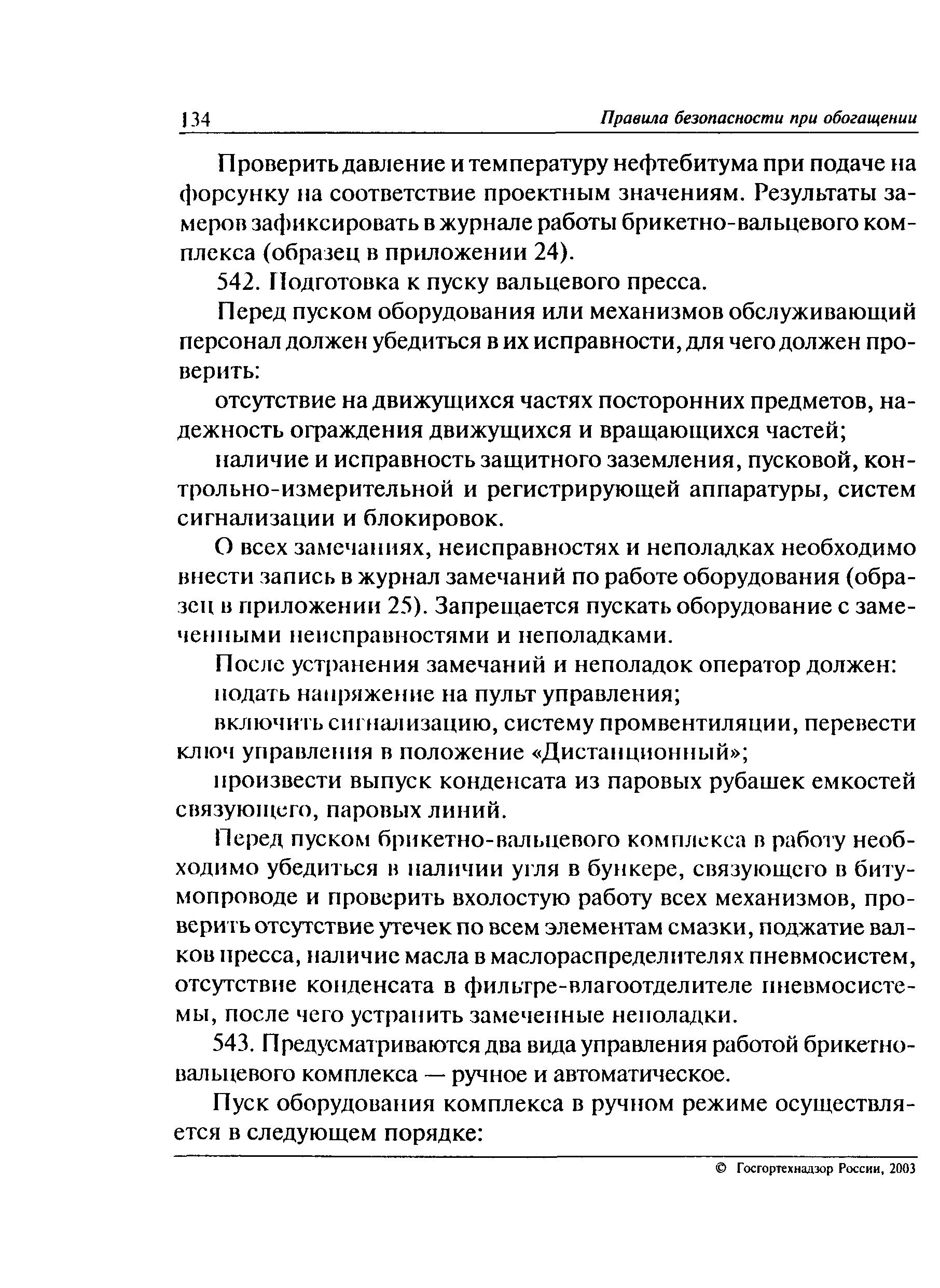 134 Правила безопасности при обогащении

Проверить давление и температуру нефтебитума при подаче на форсунку на соответствие проектным значениям. Результаты замеров зафиксировать в журнале работы брикетно-вальцевого комплекса (образец в приложении 24).

542. Подготовка к пуску вальцевого пресса.

Перед пуском оборудования или механизмов обслуживающий персонал должен убедиться в их исправности, для чего должен проверить:

отсутствие на движущихся частях посторонних предметов, надежность ограждения движущихся и вращающихся частей;

наличие и исправность защитного заземления, пусковой, контрольно-измерительной и регистрирующей аппаратуры, систем сигнализации и блокировок.

О всех замечаниях, неисправностях и неполадках необходимо внести запись в журнал замечаний по работе оборудования (образец в приложении 25). Запрещается пускать оборудование с замеченными неисправностями и неполадками.

После устранения замечаний и неполадок оператор должен:

подать напряжение на пульт управления;

включить сигнализацию, систему промвентиляции, перевести ключ управления в положение «Дистанционный»;

произвести выпуск конденсата из паровых рубашек емкостей связующего, паровых линий.

Перед пуском брикетно-вальцевого комплекса в работу необходимо убедиться в наличии угля в бункере, связующего в битумопроводе и проверить вхолостую работу всех механизмов, проверить отсутствие утечек по всем элементам смазки, поджатие валков пресса, наличие масла в маслораспределителях пневмосистем, отсутствие конденсата в фильтре-влагоотделителе пневмосистемы, после чего устранить замеченные неполадки.

543. Предусматриваются два вида управления работой брикетно-вальцевого комплекса — ручное и автоматическое.

Пуск оборудования комплекса в ручном режиме осуществляется в следующем порядке:

© Госгортехнадзор России, 2003